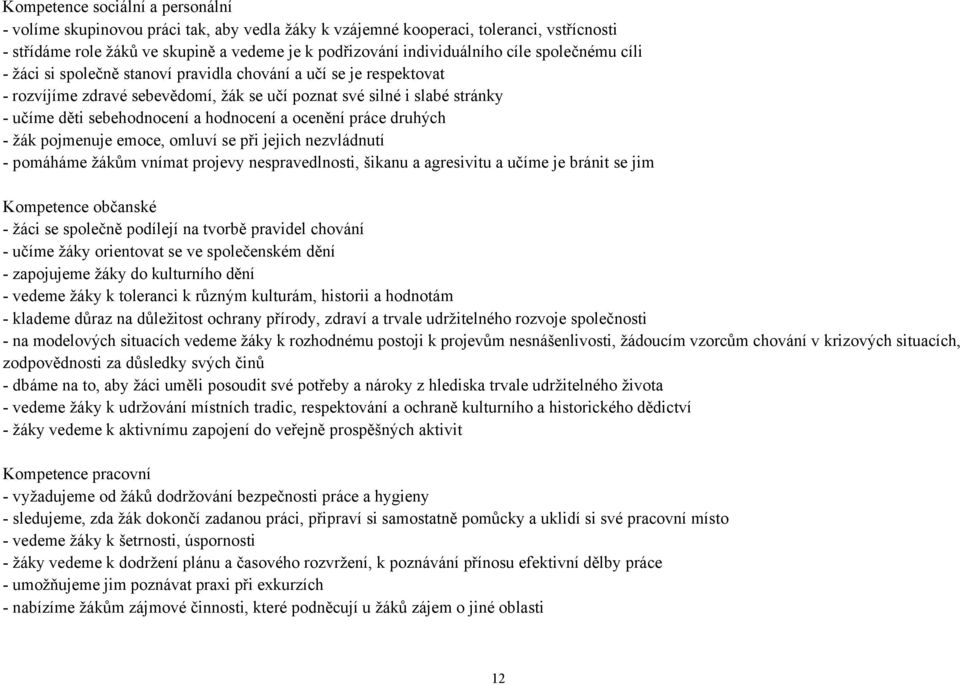 Kompetence sociální a personální
- volíme skupinovou práci tak, aby vedla žáky k vzájemné kooperaci, toleranci, vstřícnosti
- střídáme role žáků ve skupině a vedeme je k podřizování individuálního cíle společnému cíli
- žáci si společně stanoví pravidla chování a učí se je respektovat
- rozvíjíme zdravé sebevědomí, žák se učí poznat své silné i slabé stránky
- učíme děti sebehodnocení a hodnocení a ocenění práce druhých
- žák pojmenuje emoce, omluví se při jejich nezvládnutí
- pomáháme žákům vnímat projevy nespravedlnosti, šikanu a agresivitu a učíme je bránit se jim

Kompetence občanské
- žáci se společně podílejí na tvorbě pravidel chování
- učíme žáky orientovat se ve společenském dění
- zapojujeme žáky do kulturního dění
- vedeme žáky k toleranci k různým kulturám, historii a hodnotám
- klademe důraz na důležitost ochrany přírody, zdraví a trvale udržitelného rozvoje společnosti
- na modelových situacích vedeme žáky k rozhodnému postoji k projevům nesnášenlivosti, žádoucím vzorcům chování v krizových situacích, zodpovědnosti za důsledky svých činů
- dbáme na to, aby žáci uměli posoudit své potřeby a nároky z hlediska trvale udržitelného života
- vedeme žáky k udržování místních tradic, respektování a ochraně kulturního a historického dědictví
- žáky vedeme k aktivnímu zapojení do veřejně prospěšných aktivit

Kompetence pracovní
- vyžadujeme od žáků dodržování bezpečnosti práce a hygieny
- sledujeme, zda žák dokončí zadanou práci, připraví si samostatně pomůcky a uklidí si své pracovní místo
- vedeme žáky k šetrnosti, úspornosti
- žáky vedeme k dodržení plánu a časového rozvržení, k poznávání přínosu efektivní dělby práce
- umožňujeme jim poznávat praxi při exkurzích
- nabízíme žákům zájmové činnosti, které podněcují u žáků zájem o jiné oblasti

12